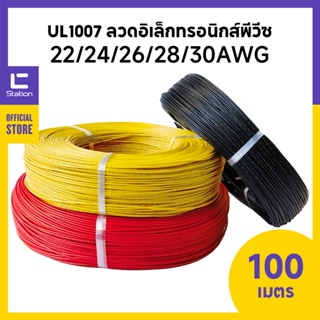 UL1007 ลวดอิเล็กทรอนิกส์พีวีซ
22/24/26/28/30AWG

Station

OFFICIAL
STORE

100
เมตร